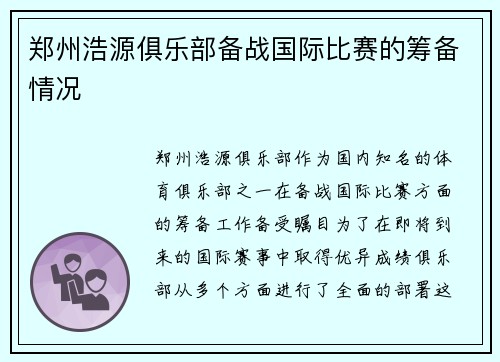 郑州浩源俱乐部备战国际比赛的筹备情况

郑州浩源俱乐部作为国内知名的体育俱乐部之一在备战国际比赛方面的筹备工作备受瞩目为了在即将到来的国际赛事中取得优异成绩俱乐部从多个方面进行了全面的部署这